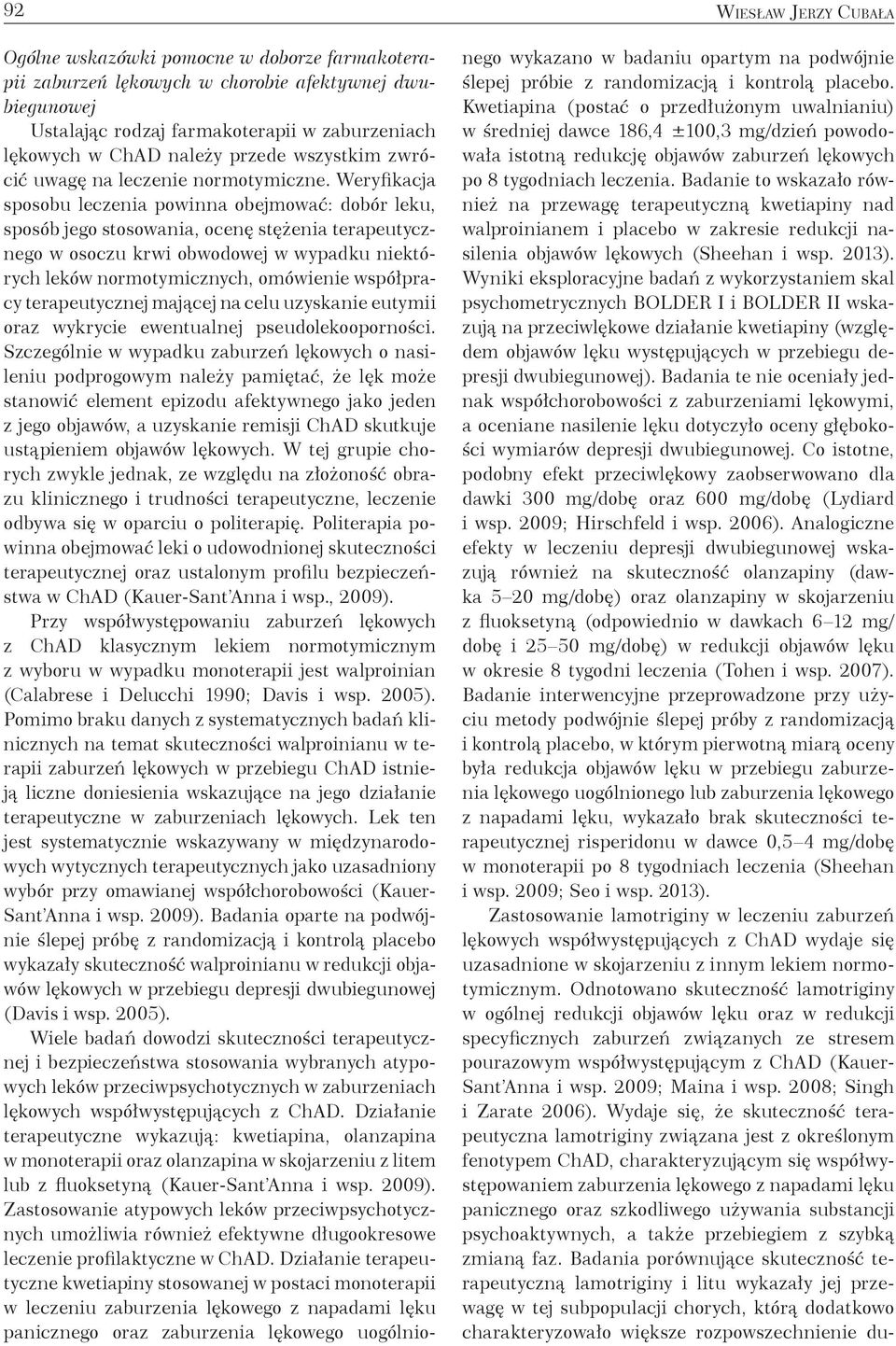 92

Wiesław Jerzy Cubała

Ogólne wskazówki pomocne w doborze farmakoterapii zaburzeń lękowych w chorobie afektywnej dwubiegunowej

Ustalając rodzaj farmakoterapii w zaburzeniach lękowych w ChAD należy przede wszystkim zwrócić uwagę na leczenie normotymiczne. Weryfikacja sposobu leczenia powinna obejmować: dobór leku, sposób jego stosowania, ocenę stężenia terapeutycznego w osoczu krwi obwodowej w wypadku niektórych leków normotymicznych, omówienie współpracy terapeutycznej mającej na celu uzyskanie eutymii oraz wykrycie ewentualnej pseudolekooporności. Szczególnie w wypadku zaburzeń lękowych o nasileniu podprogowym należy pamiętać, że lęk może stanowić element epizodu afektywnego jako jeden z jego objawów, a uzyskanie remisji ChAD skutkuje ustąpieniem objawów lękowych. W tej grupie chorych zwykle jednak, ze względu na złożoność obrazu klinicznego i trudności terapeutyczne, leczenie odbywa się w oparciu o politerapię. Politerapia powinna obejmować leki o udowodnionej skuteczności terapeutycznej oraz ustalonym profilu bezpieczeństwa w ChAD (Kauer-Sant'Anna i wsp., 2009).

Przy współwystępowaniu zaburzeń lękowych z ChAD klasycznym lekiem normotymicznym z wyboru w wypadku monoterapii jest walproinian (Calabrese i Delucchi 1990; Davis i wsp. 2005). Pomimo braku danych z systematycznych badań klinicznych na temat skuteczności walproinianu w terapii zaburzeń lękowych w przebiegu ChAD istnieją liczne doniesienia wskazujące na jego działanie terapeutyczne w zaburzeniach lękowych. Lek ten jest systematycznie wskazywany w międzynarodowych wytycznych terapeutycznych jako uzasadniony wybór przy omawianej współchorobowości (Kauer-Sant'Anna i wsp. 2009). Badania oparte na podwójnie ślepej próbę z randomizacją i kontrolą placebo wykazały skuteczność walproinianu w redukcji objawów lękowych w przebiegu depresji dwubiegunowej (Davis i wsp. 2005).

Wiele badań dowodzi skuteczności terapeutycznej i bezpieczeństwa stosowania wybranych atypowych leków przeciwpsychotycznych w zaburzeniach lękowych współwystępujących z ChAD. Działanie terapeutyczne wykazują: kwetiapina, olanzapina w monoterapii oraz olanzapina w skojarzeniu z litem lub z fluoksetyną (Kauer-Sant'Anna i wsp. 2009). Zastosowanie atypowych leków przeciwpsychotycznych umożliwia również efektywne długookresowe leczenie profilaktyczne w ChAD. Działanie terapeutyczne kwetiapiny stosowanej w postaci monoterapii w leczeniu zaburzenia lękowego z napadami lęku panicznego oraz zaburzenia lękowego uogólnionego wykazano w badaniu opartym na podwójnie ślepej próbie z randomizacją i kontrolą placebo. Kwetiapina (postać o przedłużonym uwalnianiu) w średniej dawce 186,4 ±100,3 mg/dzień powodowała istotną redukcję objawów zaburzeń lękowych po 8 tygodniach leczenia. Badanie to wskazało również na przewagę terapeutyczną kwetiapiny nad walproinianem i placebo w zakresie redukcji nasilenia objawów lękowych (Sheehan i wsp. 2013). Wyniki eksploracyjne badań z wykorzystaniem skal psychometrycznych BOLDER I i BOLDER II wskazują na przeciwlękowe działanie kwetiapiny (względem objawów lęku występujących w przebiegu depresji dwubiegunowej). Badania te nie oceniały jednak współchorobowości z zaburzeniami lękowymi, a oceniane nasilenie lęku dotyczyło oceny głębokości wymiarów depresji dwubiegunowej. Co istotne, podobny efekt przeciwlękowy zaobserwowano dla dawki 300 mg/dobę oraz 600 mg/dobę (Lydiard i wsp. 2009; Hirschfeld i wsp. 2006). Analogiczne efekty w leczeniu depresji dwubiegunowej wskazują również na skuteczność olanzapiny (dawka 5–20 mg/dobę) oraz olanzapiny w skojarzeniu z fluoksetyną (odpowiednio w dawkach 6–12 mg/dobę i 25–50 mg/dobę) w redukcji objawów lęku w okresie 8 tygodni leczenia (Tohen i wsp. 2007). Badanie interwencyjne przeprowadzone przy użyciu metody podwójnie ślepej próby z randomizacją i kontrolą placebo, w którym pierwotną miarą oceny była redukcja objawów lęku w przebiegu zaburzenia lękowego uogólnionego lub zaburzenia lękowego z napadami lęku, wykazało brak skuteczności terapeutycznej risperidonu w dawce 0,5–4 mg/dobę w monoterapii po 8 tygodniach leczenia (Sheehan i wsp. 2009; Seo i wsp. 2013).

Zastosowanie lamotriginy w leczeniu zaburzeń lękowych współwystępujących z ChAD wydaje się uzasadnione w skojarzeniu z innym lekiem normotymicznym. Odnotowano skuteczność lamotriginy w ogólnej redukcji objawów lęku oraz w redukcji specyficznych zaburzeń związanych ze stresem pourazowym współwystępującym z ChAD (Kauer-Sant'Anna i wsp. 2009; Maina i wsp. 2008; Singh i Zarate 2006). Wydaje się, że skuteczność terapeutyczna lamotriginy związana jest z określonym fenotypem ChAD, charakteryzującym się współwystępowaniem zaburzenia lękowego z napadami lęku panicznego oraz szkodliwego używania substancji psychoaktywnych, a także przebiegiem z szybką zmianą faz. Badania porównujące skuteczność terapeutyczną lamotriginy i litu wykazały jej przewagę w tej subpopulacji chorych, którą dodatkowo charakteryzowało większe rozpowszechnienie du-